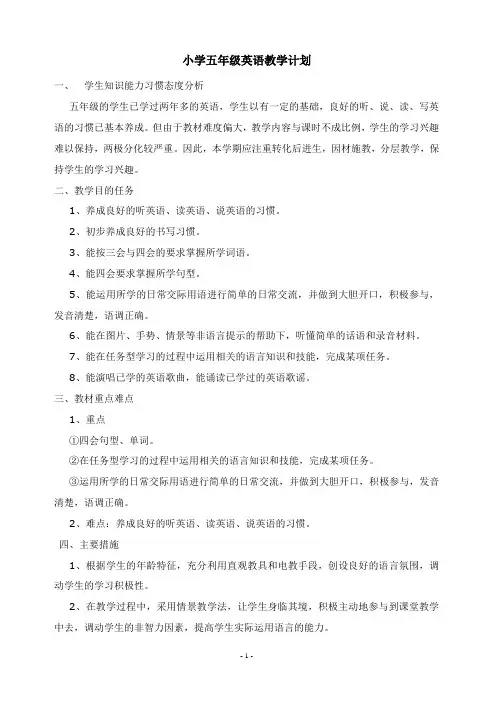 小学五年级英语教学计划

一、 学生知识能力习惯态度分析

五年级的学生已学过两年多的英语，学生以有一定的基础，良好的听、说、读、写英语的习惯已基本养成。但由于教材难度偏大，教学内容与课时不成比例，学生的学习兴趣难以保持，两极分化较严重。因此，本学期应注重转化后进生，因材施教，分层教学，保持学生的学习兴趣。

二、教学目的任务

1、养成良好的听英语、读英语、说英语的习惯。

2、初步养成良好的书写习惯。

3、能按三会与四会的要求掌握所学词语。

4、能四会要求掌握所学句型。

5、能运用所学的日常交际用语进行简单的日常交流，并做到大胆开口，积极参与，发音清楚，语调正确。

6、能在图片、手势、情景等非语言提示的帮助下，听懂简单的话语和录音材料。

7、能在任务型学习的过程中运用相关的语言知识和技能，完成某项任务。

8、能演唱已学的英语歌曲，能诵读已学过的英语歌谣。

三、教材重点难点

1、重点

①四会句型、单词。

②在任务型学习的过程中运用相关的语言知识和技能，完成某项任务。

③运用所学的日常交际用语进行简单的日常交流，并做到大胆开口，积极参与，发音清楚，语调正确。

2、难点：养成良好的听英语、读英语、说英语的习惯。

四、主要措施

1、根据学生的年龄特征，充分利用直观教具和电教手段，创设良好的语言氛围，调动学生的学习积极性。

2、在教学过程中，采用情景教学法，让学生身临其境，积极主动地参与到课堂教学中去，调动学生的非智力因素，提高学生实际运用语言的能力。

- 1 -